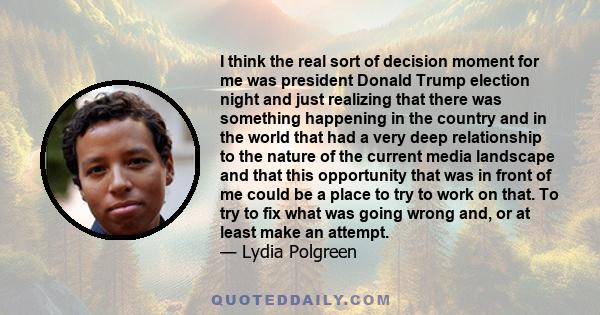 I think the real sort of decision moment for me was president Donald Trump election night and just realizing that there was something happening in the country and in the world that had a very deep relationship to the nature of the current media landscape and that this opportunity that was in front of me could be a place to try to work on that. To try to fix what was going wrong and, or at least make an attempt.
— Lydia Polgreen

QUOTEDDAILY.COM